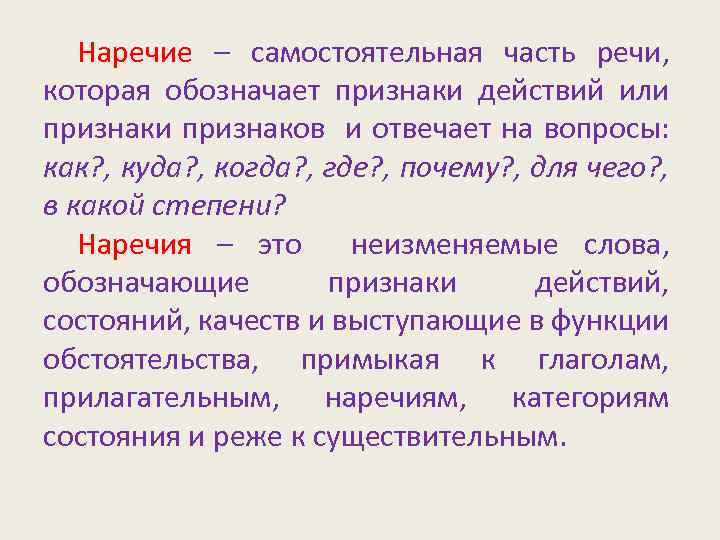 Наречие – самостоятельная часть речи, которая обозначает признаки действий или признаки признаков и отвечает на вопросы: как?, куда?, когда?, где?, почему?, для чего?, в какой степени?

Наречия – это неизменяемые слова, обозначающие признаки действий, состояний, качеств и выступающие в функции обстоятельства, примыкая к глаголам, прилагательным, наречиям, категориям состояния и реже к существительным.